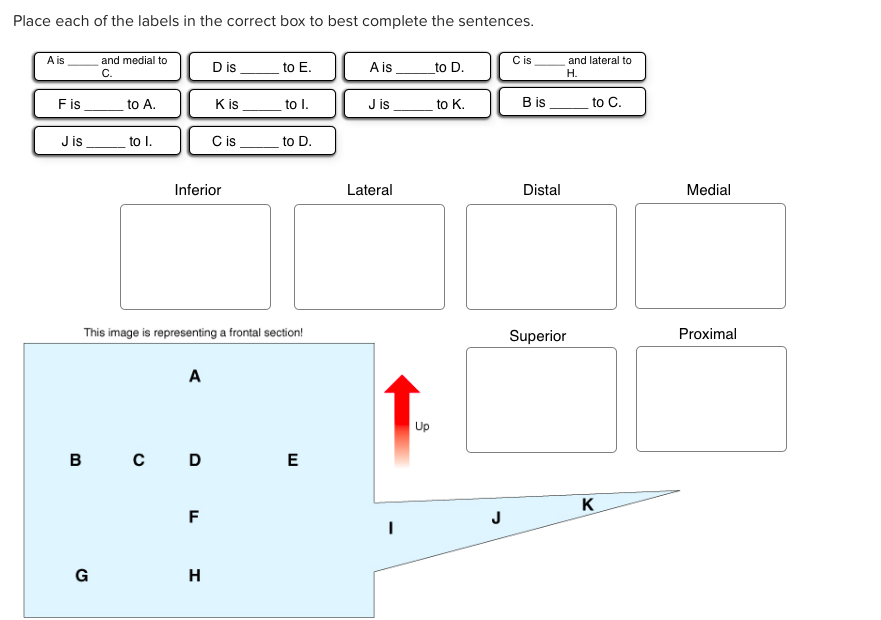 Place each of the labels in the correct box to best complete the sentences.

A is _____ and medial to C.

D is _____ to E.

A is _____ to D.

C is _____ and lateral to H.

F is _____ to A.

K is _____ to I.

J is _____ to K.

B is _____ to C.

J is _____ to I.

C is _____ to D.

Inferior

Lateral

Distal

Medial

This image is representing a frontal section!

Superior

Proximal

A

Up

B C D E

F

I J K

G H